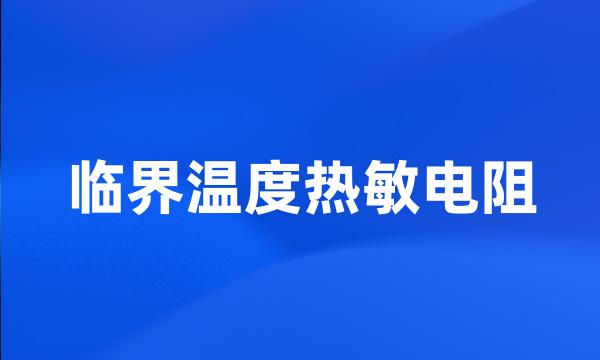 临界温度热敏电阻